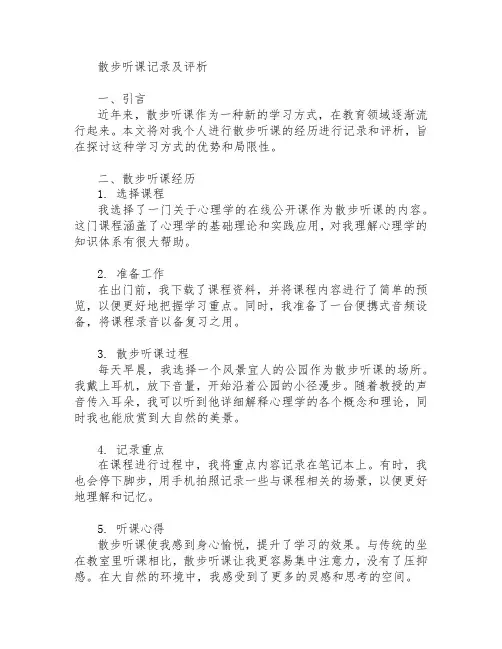 散步听课记录及评析

一、引言

近年来，散步听课作为一种新的学习方式，在教育领域逐渐流行起来。本文将对我个人进行散步听课的经历进行记录和评析，旨在探讨这种学习方式的优势和局限性。

二、散步听课经历

1. 选择课程

我选择了一门关于心理学的在线公开课作为散步听课的内容。这门课程涵盖了心理学的基础理论和实践应用，对我理解心理学的知识体系有很大帮助。

2. 准备工作

在出门前，我下载了课程资料，并将课程内容进行了简单的预览，以便更好地把握学习重点。同时，我准备了一台便携式音频设备，将课程录音以备复习之用。

3. 散步听课过程

每天早晨，我选择一个风景宜人的公园作为散步听课的场所。我戴上耳机，放下音量，开始沿着公园的小径漫步。随着教授的声音传入耳朵，我可以听到他详细解释心理学的各个概念和理论，同时我也能欣赏到大自然的美景。

4. 记录重点

在课程进行过程中，我将重点内容记录在笔记本上。有时，我也会停下脚步，用手机拍照记录一些与课程相关的场景，以便更好地理解和记忆。

5. 听课心得

散步听课使我感到身心愉悦，提升了学习的效果。与传统的坐在教室里听课相比，散步听课让我更容易集中注意力，没有了压抑感。在大自然的环境中，我感受到了更多的灵感和思考的空间。